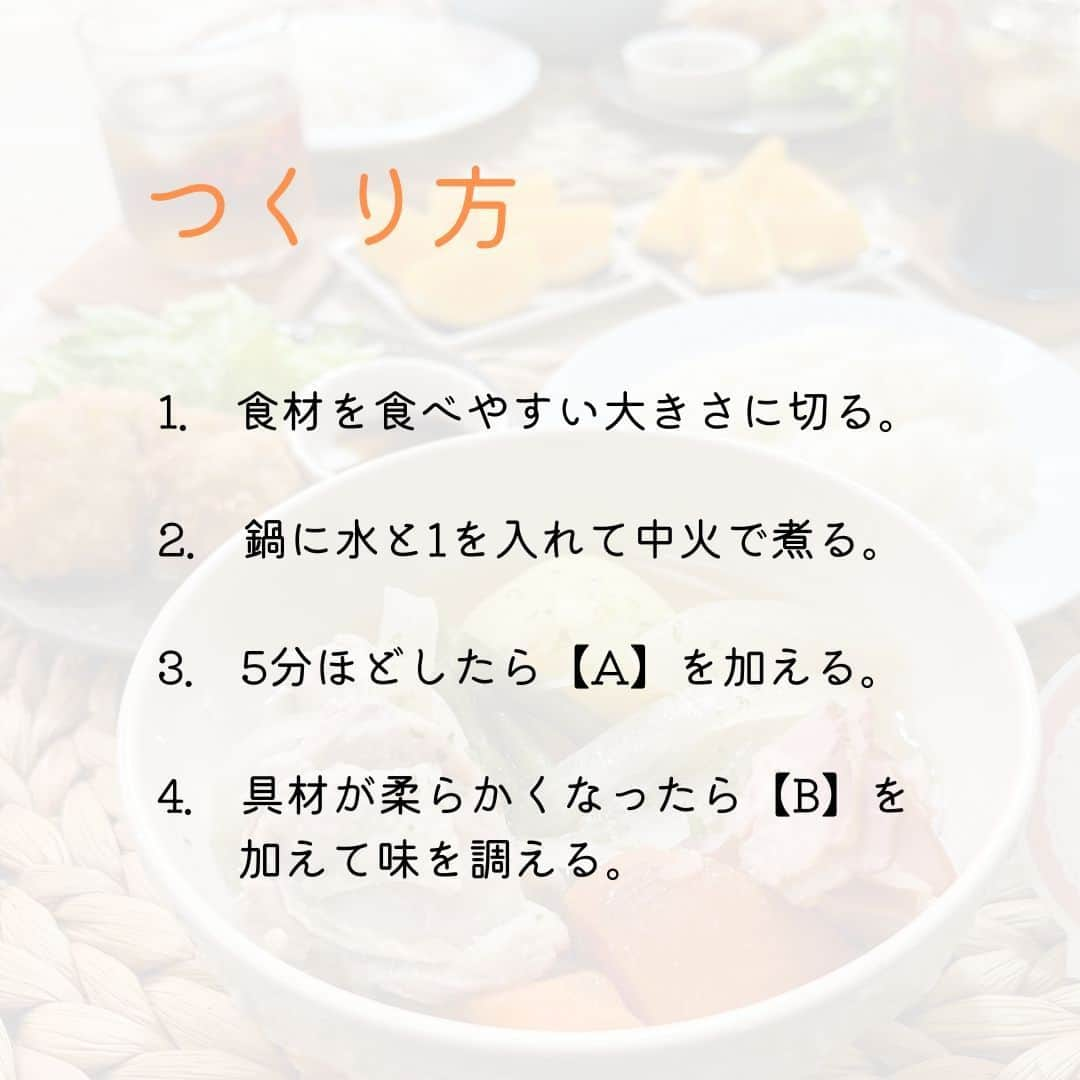 つくり方

1. 食材を食べやすい大きさに切る。

2. 鍋に水と1を入れて中火で煮る。

3. 5分ほどしたら【A】を加える。

4. 具材が柔らかくなったら【B】を加えて味を調える。